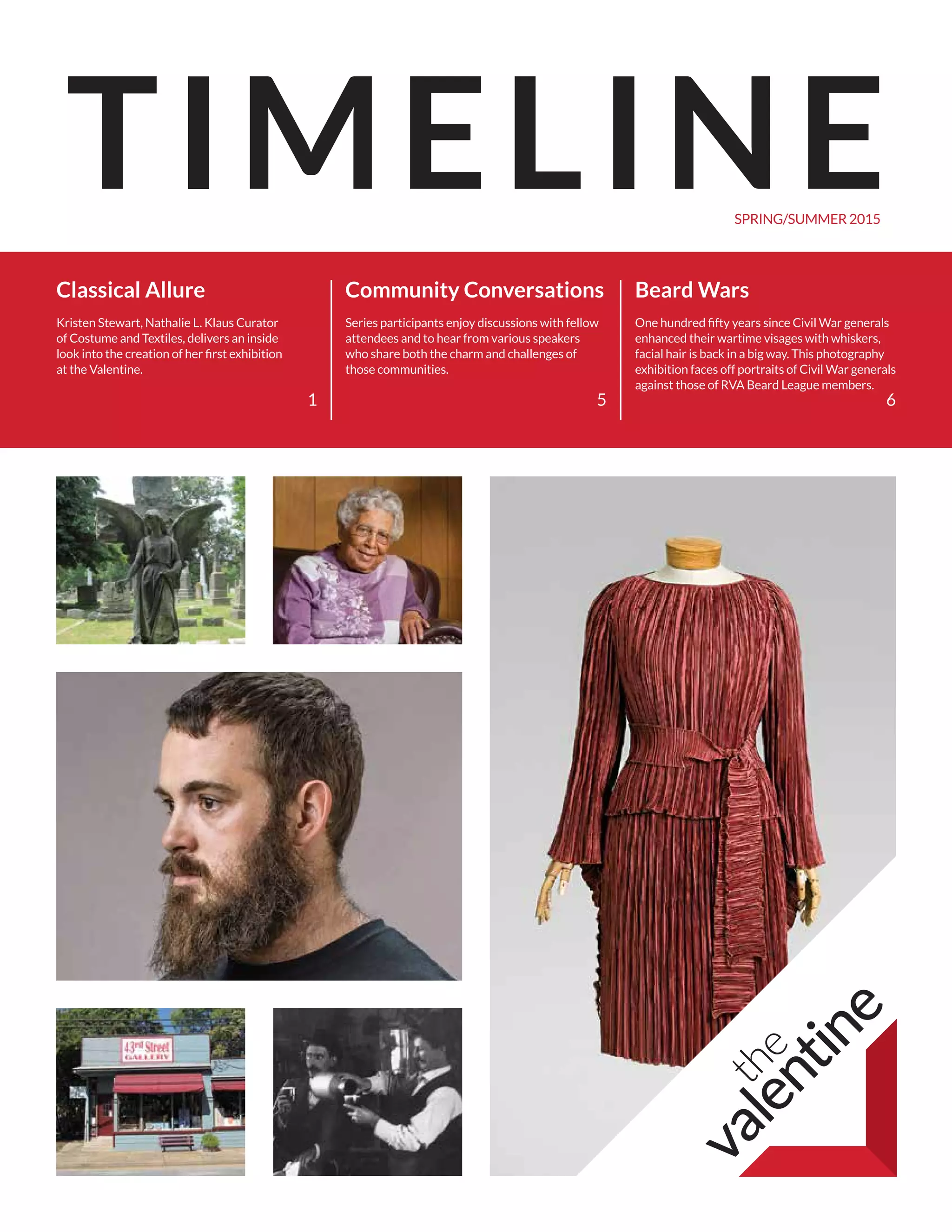 TIMELINE

SPRING/SUMMER 2015

Classical Allure

Kristen Stewart, Nathalie L. Klaus Curator of Costume and Textiles, delivers an inside look into the creation of her first exhibition at the Valentine.

1

Community Conversations

Series participants enjoy discussions with fellow attendees and to hear from various speakers who share both the charm and challenges of those communities.

5

Beard Wars

One hundred fifty years since Civil War generals enhanced their wartime visages with whiskers, facial hair is back in a big way. This photography exhibition faces off portraits of Civil War generals against those of RVA Beard League members.

6

43rd Street GALLERY

the valentine